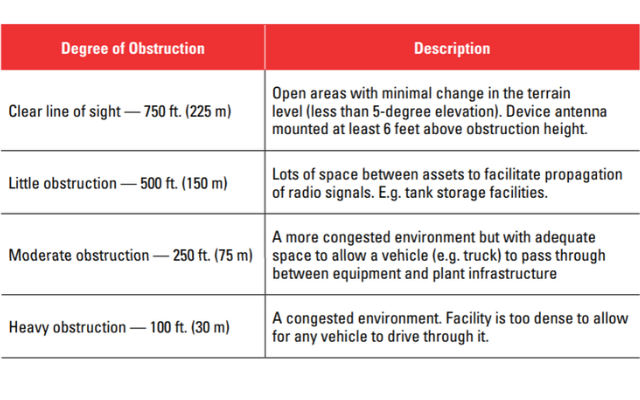 | Degree of Obstruction | Description |
|---|---|
| Clear line of sight — 750 ft. (225 m) | Open areas with minimal change in the terrain level (less than 5-degree elevation). Device antenna mounted at least 6 feet above obstruction height. |
| Little obstruction — 500 ft. (150 m) | Lots of space between assets to facilitate propagation of radio signals. E.g. tank storage facilities. |
| Moderate obstruction — 250 ft. (75 m) | A more congested environment but with adequate space to allow a vehicle (e.g. truck) to pass through between equipment and plant infrastructure |
| Heavy obstruction — 100 ft. (30 m) | A congested environment. Facility is too dense to allow for any vehicle to drive through it. |